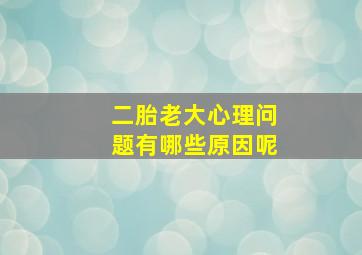 二胎老大心理问题有哪些原因呢